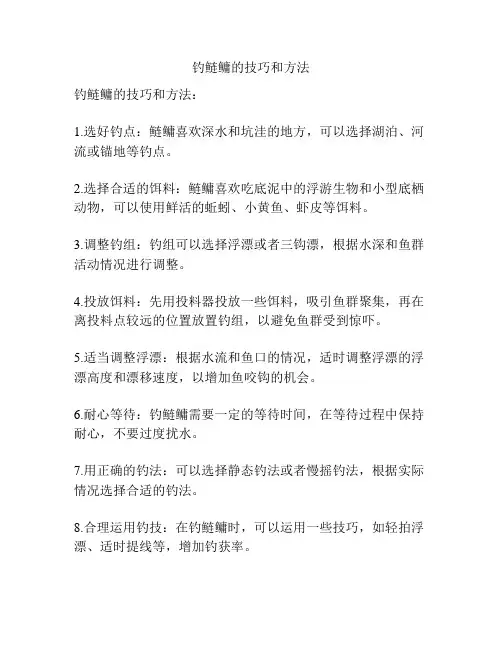 钓鲢鳙的技巧和方法

钓鲢鳙的技巧和方法：

1.选好钓点：鲢鳙喜欢深水和坑洼的地方，可以选择湖泊、河流或锚地等钓点。

2.选择合适的饵料：鲢鳙喜欢吃底泥中的浮游生物和小型底栖动物，可以使用鲜活的蚯蚓、小黄鱼、虾皮等饵料。

3.调整钓组：钓组可以选择浮漂或者三钩漂，根据水深和鱼群活动情况进行调整。

4.投放饵料：先用投料器投放一些饵料，吸引鱼群聚集，再在离投料点较远的位置放置钓组，以避免鱼群受到惊吓。

5.适当调整浮漂：根据水流和鱼口的情况，适时调整浮漂的浮漂高度和漂移速度，以增加鱼咬钩的机会。

6.耐心等待：钓鲢鳙需要一定的等待时间，在等待过程中保持耐心，不要过度扰水。

7.用正确的钓法：可以选择静态钓法或者慢摇钓法，根据实际情况选择合适的钓法。

8.合理运用钓技：在钓鲢鳙时，可以运用一些技巧，如轻拍浮漂、适时提线等，增加钓获率。